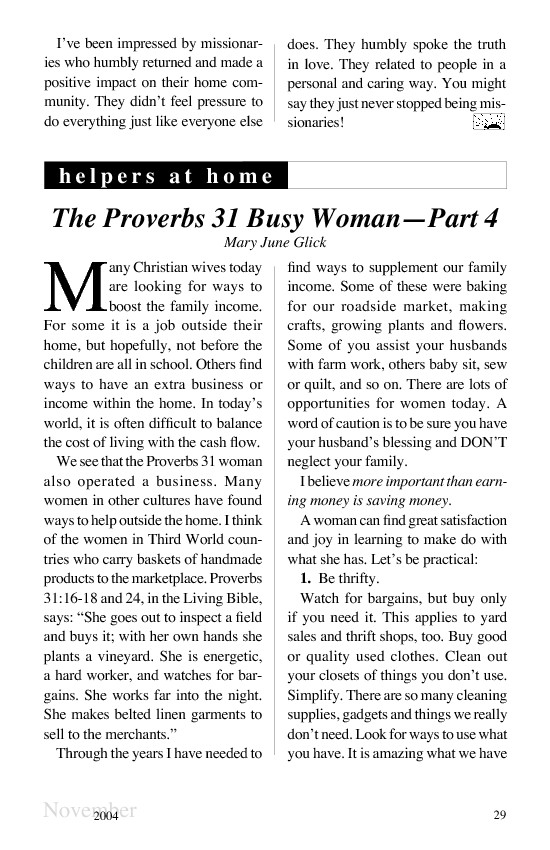 I've been impressed by missionaries who humbly returned and made a positive impact on their home community. They didn't feel pressure to do everything just like everyone else does. They humbly spoke the truth in love. They related to people in a personal and caring way. You might say they just never stopped being missionaries!

helpers at home

The Proverbs 31 Busy Woman—Part 4

Mary June Glick

Many Christian wives today are looking for ways to boost the family income. For some it is a job outside their home, but hopefully, not before the children are all in school. Others find ways to have an extra business or income within the home. In today's world, it is often difficult to balance the cost of living with the cash flow.

We see that the Proverbs 31 woman also operated a business. Many women in other cultures have found ways to help outside the home. I think of the women in Third World countries who carry baskets of handmade products to the marketplace. Proverbs 31:16-18 and 24, in the Living Bible, says: "She goes out to inspect a field and buys it; with her own hands she plants a vineyard. She is energetic, a hard worker, and watches for bargains. She works far into the night. She makes belted linen garments to sell to the merchants."

Through the years I have needed to find ways to supplement our family income. Some of these were baking for our roadside market, making crafts, growing plants and flowers. Some of you assist your husbands with farm work, others baby sit, sew or quilt, and so on. There are lots of opportunities for women today. A word of caution is to be sure you have your husband's blessing and DON'T neglect your family.

I believe more important than earning money is saving money.

A woman can find great satisfaction and joy in learning to make do with what she has. Let's be practical:

1. Be thrifty.

Watch for bargains, but buy only if you need it. This applies to yard sales and thrift shops, too. Buy good or quality used clothes. Clean out your closets of things you don't use. Simplify. There are so many cleaning supplies, gadgets and things we really don't need. Look for ways to use what you have. It is amazing what we have

November 2004

29